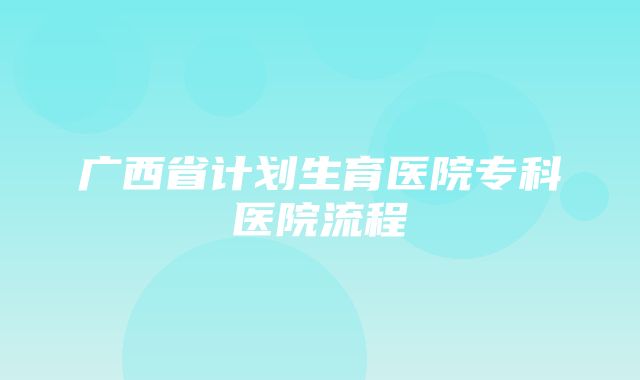 广西省计划生育医院专科医院流程